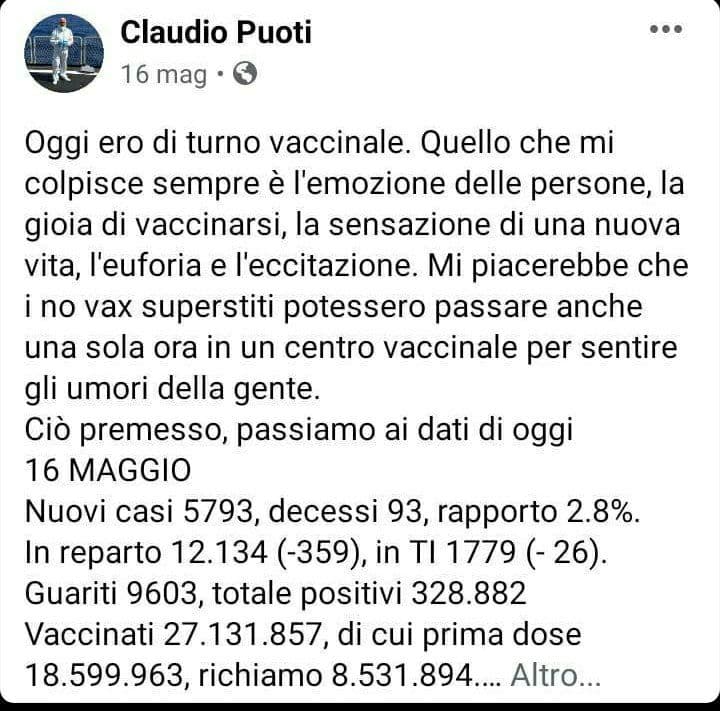 Claudio Puoti
16 mag •

Oggi ero di turno vaccinale. Quello che mi colpisce sempre è l'emozione delle persone, la gioia di vaccinarsi, la sensazione di una nuova vita, l'euforia e l'eccitazione. Mi piacerebbe che i no vax superstiti potessero passare anche una sola ora in un centro vaccinale per sentire gli umori della gente.
Ciò premesso, passiamo ai dati di oggi
16 MAGGIO
Nuovi casi 5793, decessi 93, rapporto 2.8%.
In reparto 12.134 (-359), in TI 1779 (- 26).
Guariti 9603, totale positivi 328.882
Vaccinati 27.131.857, di cui prima dose 18.599.963, richiamo 8.531.894.... Altro...